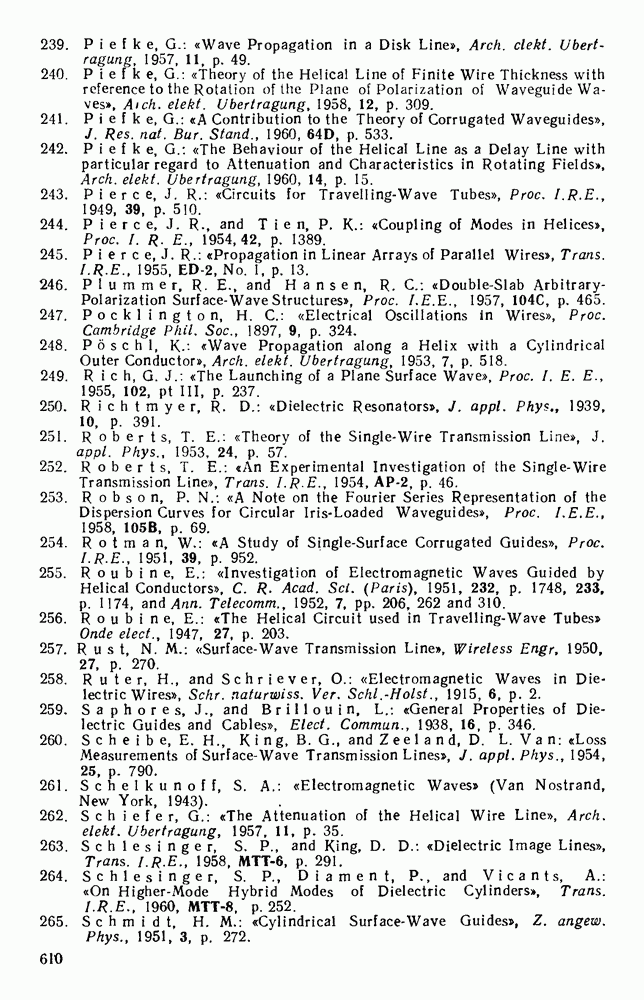 239. Piefke, G.: «Wave Propagation in a Disk Line», Arch. elekt. Ubertragung, 1957, 11, p. 49.
240. Piefke, G.: «Theory of the Helical Line of Finite Wire Thickness with reference to the Rotation of the Plane of Polarization of Waveguide Waves», Arch. elekt. Ubertragung, 1958, 12, p. 309.
241. Piefke, G.: «A Contribution to the Theory of Corrugated Waveguides», J. Res. nat. Bur. Stand., 1960, 64D, p. 533.
242. Piefke, G.: «The Behaviour of the Helical Line as a Delay Line with particular regard to Attenuation and Characteristics in Rotating Fields», Arch. elekt. Ubertragung, 1960, 14, p. 15.
243. Pierce, J. R.: «Circuits for Travelling-Wave Tubes», Proc. I.R.E., 1949, 39, p. 510.
244. Pierce, J. R., and Tien, P. K.: «Coupling of Modes in Helices», Proc. I. R. E., 1954, 42, p. 1389.
245. Pierce, J. R.: «Propagation in Linear Arrays of Parallel Wires», Trans. I.R.E., 1955, ED-2, No. 1, p. 13.
246. Plummer, R. E., and Hansen, R. C.: «Double-Slab Arbitrary-Polarization Surface-Wave Structures», Proc. I.E.E., 1957, 104C, p. 465.
247. Pocklington, H. C.: «Electrical Oscillations in Wires», Proc. Cambridge Phil. Soc., 1897, 9, p. 324.
248. Pöschl, K.: «Wave Propagation along a Helix with a Cylindrical Outer Conductor», Arch. elekt. Ubertragung, 1953, 7, p. 518.
249. Rich, G. J.: «The Launching of a Plane Surface Wave», Proc. I. E. E., 1955, 102, pt III, p. 237.
250. Richtmyer, R. D.: «Dielectric Resonators», J. appl. Phys., 1939, 10, p. 391.
251. Roberts, T. E.: «Theory of the Single-Wire Transmission Line», J. appl. Phys., 1953, 24, p. 57.
252. Roberts, T. E.: «An Experimental Investigation of the Single-Wire Transmission Line», Trans. I.R.E., 1954, AP-2, p. 46.
253. Robson, P. N.: «A Note on the Fourier Series Representation of the Dispersion Curves for Circular Iris-Loaded Waveguides», Proc. I.E.E., 1958, 105B, p. 69.
254. Rotman, W.: «A Study of Single-Surface Corrugated Guides», Proc. I.R.E., 1951, 39, p. 952.
255. Roubine, E.: «Investigation of Electromagnetic Waves Guided by Helical Conductors», C. R. Acad. Sci. (Paris), 1951, 232, p. 1748, 233, p. 1174, and Ann. Telecomm., 1952, 7, pp. 206, 262 and 310.
256. Roubine, E.: «The Helical Circuit used in Travelling-Wave Tubes» Onde elect., 1947, 27, p. 203.
257. Rust, N. M.: «Surface-Wave Transmission Line», Wireless Engr, 1950, 27, p. 270.
258. Ruter, H., and Schriever, O.: «Electromagnetic Waves in Dielectric Wires», Schr. naturwiss. Ver. Schl.-Holst., 1915, 6, p. 2.
259. Saphores, J., and Brillouin, L.: «General Properties of Dielectric Guides and Cables», Elect. Commun., 1938, 16, p. 346.
260. Scheibe, E. H., King, B. G., and Zeeland, D. L. Van: «Loss Measurements of Surface-Wave Transmission Lines», J. appl. Phys., 1954, 25, p. 790.
261. Schelkunoff, S. A.: «Electromagnetic Waves» (Van Nostrand, New York, 1943).
262. Schiefer, G.: «The Attenuation of the Helical Wire Line», Arch. elekt. Ubertragung, 1957, 11, p. 35.
263. Schlesinger, S. P., and King, D. D.: «Dielectric Image Lines», Trans. I.R.E., 1958, MTT-6, p. 291.
264. Schlesinger, S. P., Diament, P., and Vicants, A.: «On Higher-Mode Hybrid Modes of Dielectric Cylinders», Trans. I.R.E., 1960, MTT-8, p. 252.
265. Schmidt, H. M.: «Cylindrical Surface-Wave Guides», Z. angew. Phys., 1951, 3, p. 272.

610